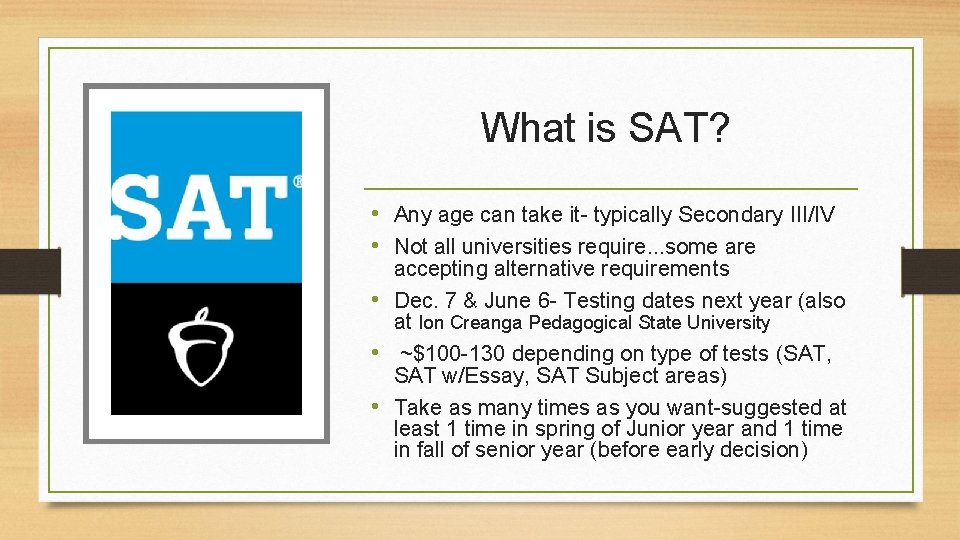 SAT®

What is SAT?

• Any age can take it- typically Secondary III/IV
• Not all universities require...some are accepting alternative requirements
• Dec. 7 & June 6- Testing dates next year (also at Ion Creanga Pedagogical State University
• ~$100-130 depending on type of tests (SAT, SAT w/Essay, SAT Subject areas)
• Take as many times as you want-suggested at least 1 time in spring of Junior year and 1 time in fall of senior year (before early decision)